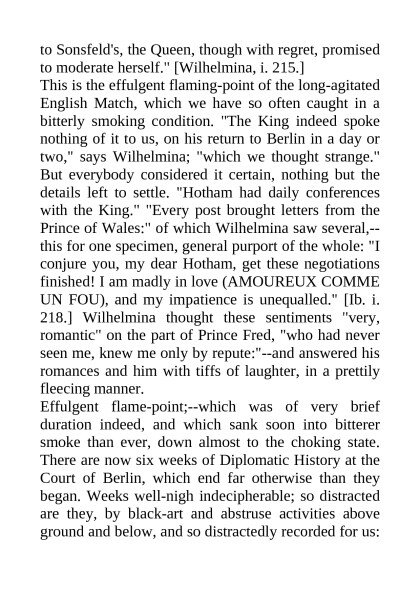 to Sonsfeld's, the Queen, though with regret, promised to moderate herself." [Wilhelmina, i. 215.]
This is the effulgent flaming-point of the long-agitated English Match, which we have so often caught in a bitterly smoking condition. "The King indeed spoke nothing of it to us, on his return to Berlin in a day or two," says Wilhelmina; "which we thought strange." But everybody considered it certain, nothing but the details left to settle. "Hotham had daily conferences with the King." "Every post brought letters from the Prince of Wales:" of which Wilhelmina saw several,--this for one specimen, general purport of the whole: "I conjure you, my dear Hotham, get these negotiations finished! I am madly in love (AMOUREUX COMME UN FOU), and my impatience is unequalled." [Ib. i. 218.] Wilhelmina thought these sentiments "very, romantic" on the part of Prince Fred, "who had never seen me, knew me only by repute:"--and answered his romances and him with tiffs of laughter, in a prettily fleecing manner.
Effulgent flame-point;--which was of very brief duration indeed, and which sank soon into bitterer smoke than ever, down almost to the choking state. There are now six weeks of Diplomatic History at the Court of Berlin, which end far otherwise than they began. Weeks well-nigh indecipherable; so distracted are they, by black-art and abstruse activities above ground and below, and so distractedly recorded for us: